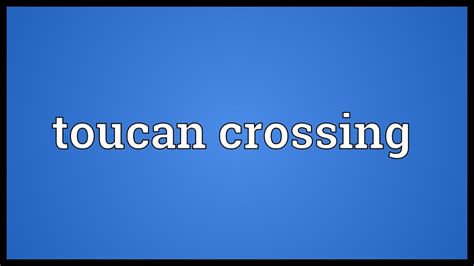 toucan crossing